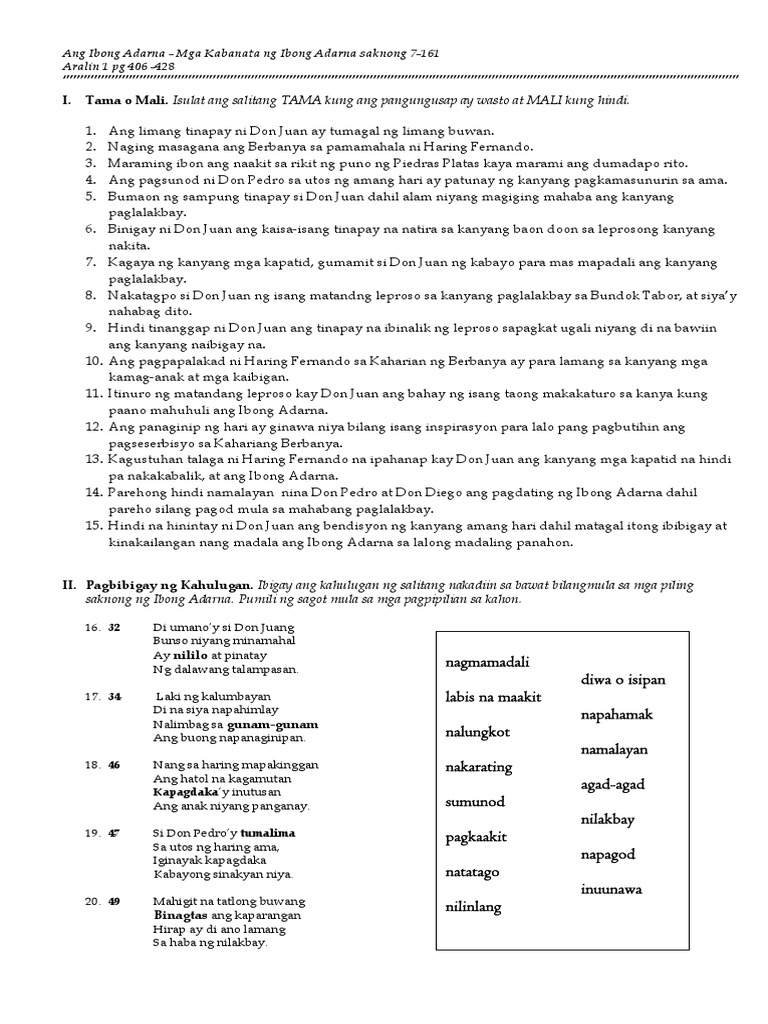 Ang Ibong Adarna – Mga Kabanata ng Ibong Adarna saknong 7-161
Aralin 1 pg 406 -428

I. Tama o Mali. Isulat ang salitang TAMA kung ang pangungusap ay wasto at MALI kung hindi.

1. Ang limang tinapay ni Don Juan ay tumagal ng limang buwan.
2. Naging masagana ang Berbanya sa pamamahala ni Haring Fernando.
3. Maraming ibon ang naakit sa rikit ng puno ng Piedras Platas kaya marami ang dumadapo rito.
4. Ang pagsunod ni Don Pedro sa utos ng amang hari ay patunay ng kanyang pagkamasunurin sa ama.
5. Bumaon ng sampung tinapay si Don Juan dahil alam niyang magiging mahaba ang kanyang paglalakbay.
6. Binigay ni Don Juan ang kaisa-isang tinapay na natira sa kanyang baon doon sa leprosong kanyang nakita.
7. Kagaya ng kanyang mga kapatid, gumamit si Don Juan ng kabayo para mas mapadali ang kanyang paglalakbay.
8. Nakatagpo si Don Juan ng isang matandng leproso sa kanyang paglalakbay sa Bundok Tabor, at siya'y nahabag dito.
9. Hindi tinanggap ni Don Juan ang tinapay na ibinalik ng leproso sapagkat ugali niyang di na bawiin ang kanyang naibigay na.
10. Ang pagpapalakad ni Haring Fernando sa Kaharian ng Berbanya ay para lamang sa kanyang mga kamag-anak at mga kaibigan.
11. Itinuro ng matandang leproso kay Don Juan ang bahay ng isang taong makakaturo sa kanya kung paano mahuhuli ang Ibong Adarna.
12. Ang panaginip ng hari ay ginawa niya bilang isang inspirasyon para lalo pang pagbutihin ang pagseserbisyo sa Kahariang Berbanya.
13. Kagustuhan talaga ni Haring Fernando na ipahanap kay Don Juan ang kanyang mga kapatid na hindi pa nakakabalik, at ang Ibong Adarna.
14. Parehong hindi namalayan nina Don Pedro at Don Diego ang pagdating ng Ibong Adarna dahil pareho silang pagod mula sa mahabang paglalakbay.
15. Hindi na hinintay ni Don Juan ang bendisyon ng kanyang amang hari dahil matagal itong ibibigay at kinakailangan nang madala ang Ibong Adarna sa lalong madaling panahon.

II. Pagbibigay ng Kahulugan. Ibigay ang kahulugan ng salitang nakadiin sa bawat bilangmula sa mga piling saknong ng Ibong Adarna. Pumili ng sagot mula sa mga pagpipilian sa kahon.

16. 32 Di umano'y si Don Juang
Bunso niyang minamahal
Ay nililo at pinatay
Ng dalawang talampasan.

17. 34 Laki ng kalumbayan
Di na siya napahimlay
Nalimbag sa gunam-gunam
Ang buong napanaginipan.

18. 46 Nang sa haring mapakinggan
Ang hatol na kagamutan
Kapagdaka'y inutusan
Ang anak niyang panganay.

19. 47 Si Don Pedro'y tumalima
Sa utos ng haring ama,
Iginayak kapagdaka
Kabayong sinakyan niya.

20. 49 Mahigit na tatlong buwang
Binagtas ang kaparangan
Hirap ay di ano lamang
Sa haba ng nilakbay.

nagmamadali
labis na maakit
nalungkot
nakarating
sumunod
pagkaakit
natatago
nilinlang
diwa o isipan
napahamak
namalayan
agad-agad
nilakbay
napagod
inuunawa